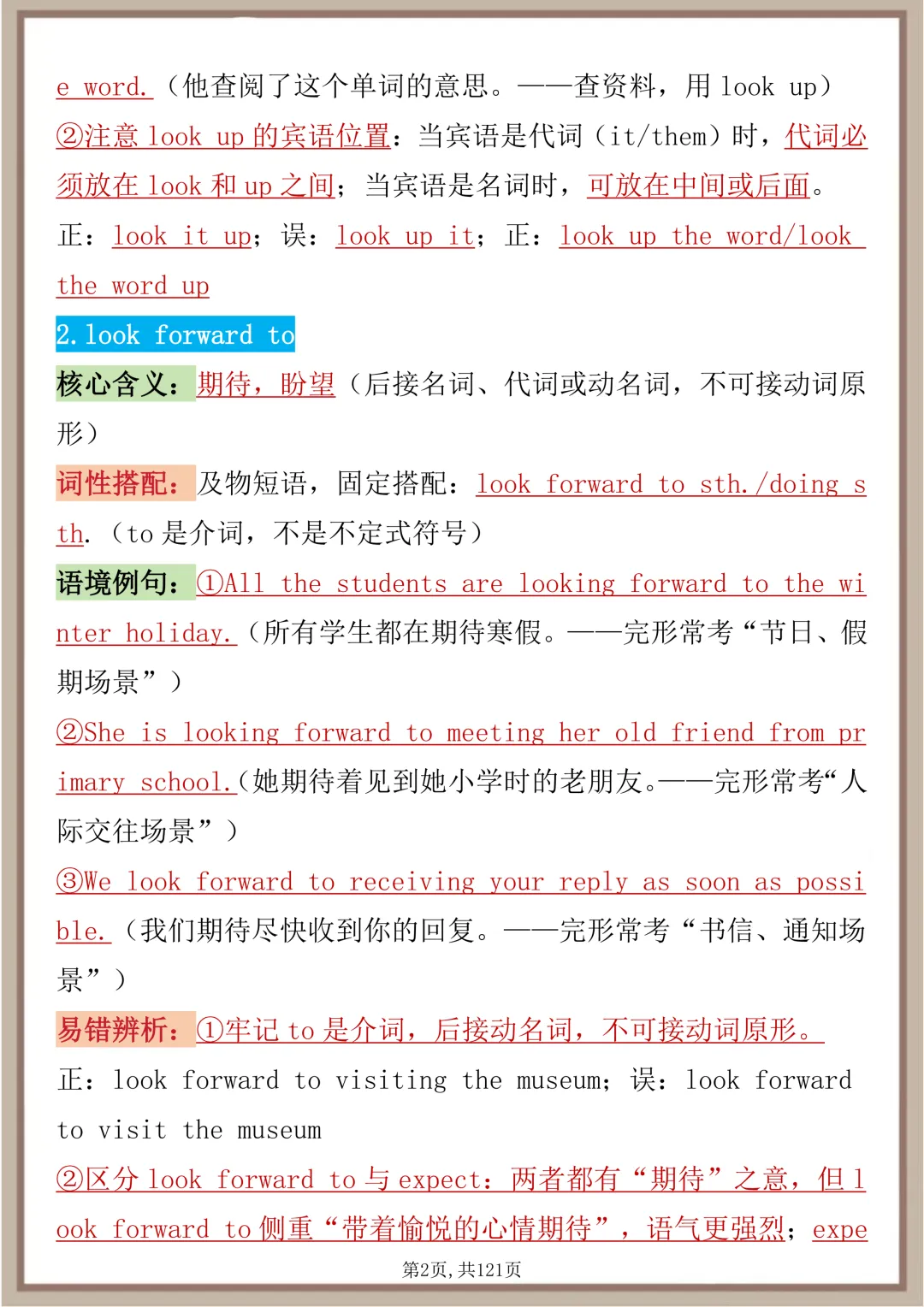 e word.（他查阅了这个单词的意思。——查资料，用 look up）

②注意 look up 的宾语位置：当宾语是代词（it/them）时，代词必须放在 look 和 up 之间；当宾语是名词时，可放在中间或后面。

正：look it up；误：look up it；正：look up the word/look the word up

2. look forward to

核心含义：期待，盼望（后接名词、代词或动名词，不可接动词原形）

词性搭配：及物短语，固定搭配：look forward to sth./doing sth.（to 是介词，不是不定式符号）

语境例句：①All the students are looking forward to the winter holiday.（所有学生都在期待寒假。——完形常考“节日、假期场景”）

②She is looking forward to meeting her old friend from primary school.（她期待着见到她小学时的老朋友。——完形常考“人际交往场景”）

③We look forward to receiving your reply as soon as possible.（我们期待尽快收到你的回复。——完形常考“书信、通知场景”）

易错辨析：①牢记 to 是介词，后接动名词，不可接动词原形。

正：look forward to visiting the museum；误：look forward to visit the museum

②区分 look forward to 与 expect：两者都有“期待”之意，但 look forward to 侧重“带着愉悦的心情期待”，语气更强烈；expe

第2页，共121页